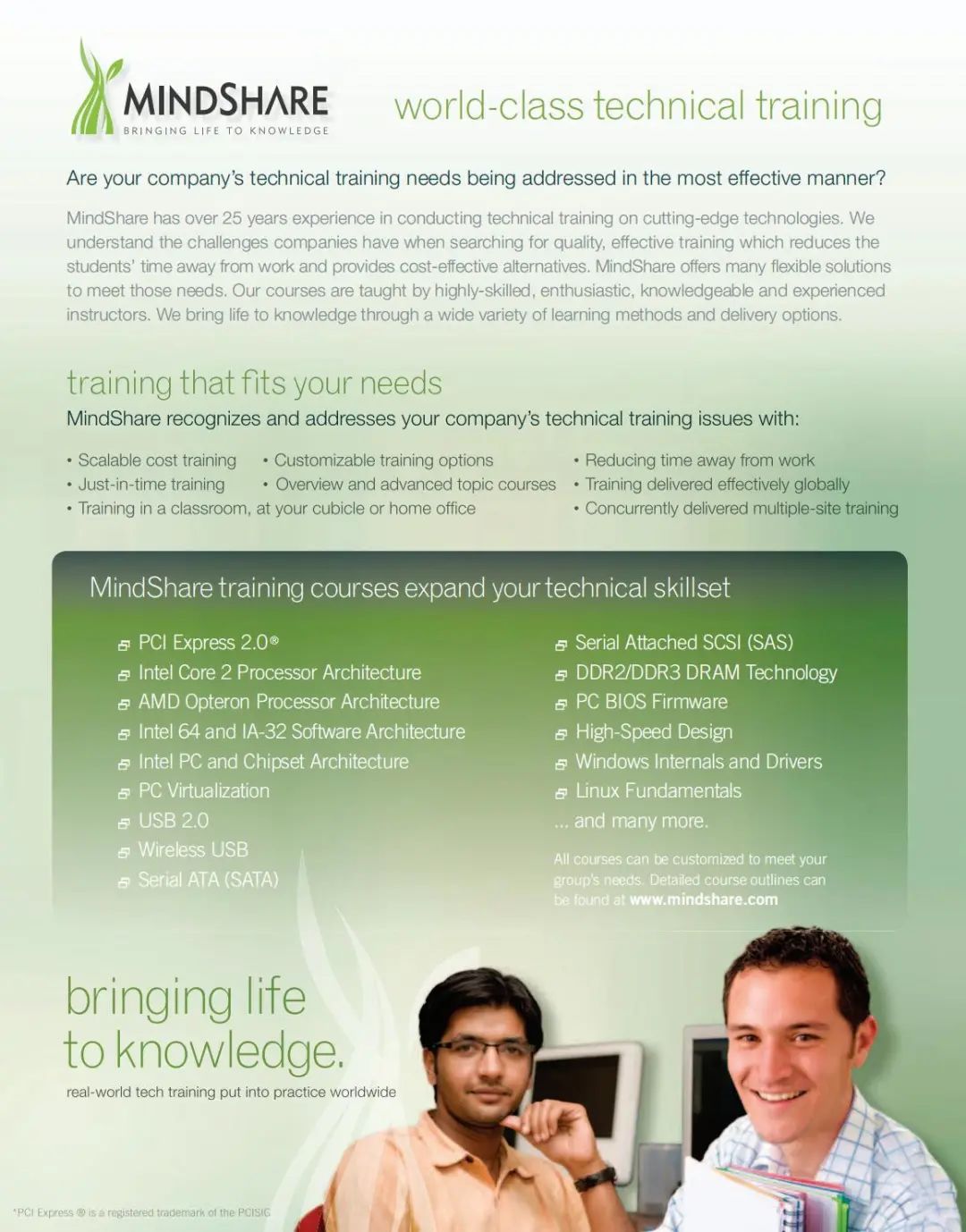 MINDSHARE
BRINGING LIFE TO KNOWLEDGE

world-class technical training

Are your company's technical training needs being addressed in the most effective manner?

MindShare has over 25 years experience in conducting technical training on cutting-edge technologies. We understand the challenges companies have when searching for quality, effective training which reduces the students' time away from work and provides cost-effective alternatives. MindShare offers many flexible solutions to meet those needs. Our courses are taught by highly-skilled, enthusiastic, knowledgeable and experienced instructors. We bring life to knowledge through a wide variety of learning methods and delivery options.

training that fits your needs

MindShare recognizes and addresses your company's technical training issues with:

• Scalable cost training
• Just-in-time training
• Training in a classroom, at your cubicle or home office
• Customizable training options
• Overview and advanced topic courses
• Reducing time away from work
• Training delivered effectively globally
• Concurrently delivered multiple-site training

MindShare training courses expand your technical skillset

PCI Express 2.0®
Intel Core 2 Processor Architecture
AMD Opteron Processor Architecture
Intel 64 and IA-32 Software Architecture
Intel PC and Chipset Architecture
PC Virtualization
USB 2.0
Wireless USB
Serial ATA (SATA)

Serial Attached SCSI (SAS)
DDR2/DDR3 DRAM Technology
PC BIOS Firmware
High-Speed Design
Windows Internals and Drivers
Linux Fundamentals
... and many more.

All courses can be customized to meet your group's needs. Detailed course outlines can be found at www.mindshare.com

bringing life to knowledge.
real-world tech training put into practice worldwide

*PCI Express ® is a registered trademark of the PCISIG